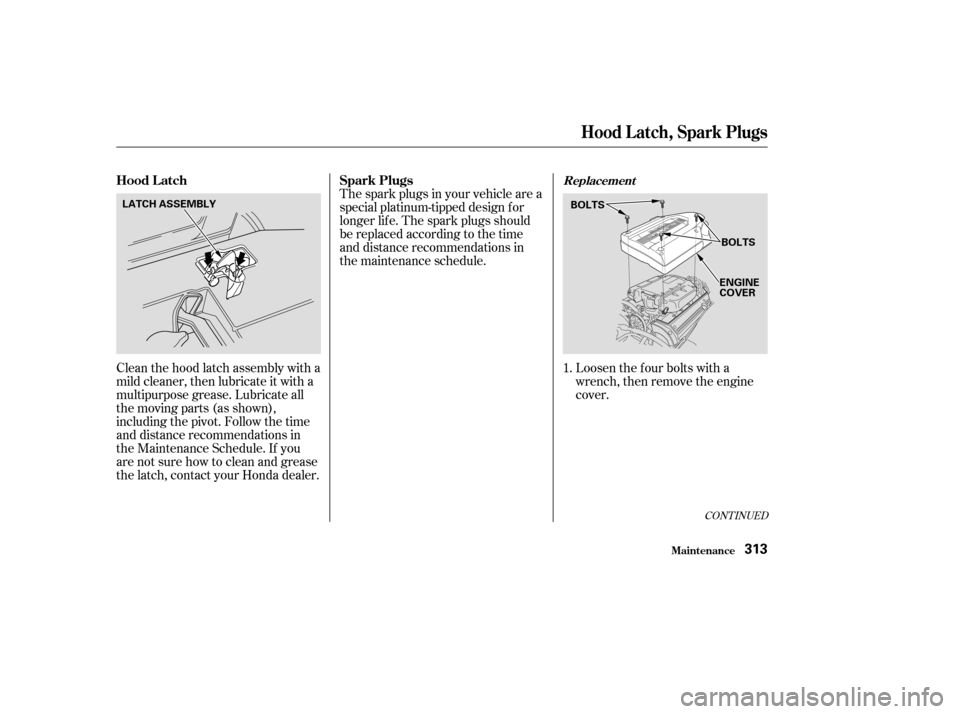 Hood Latch, Spark Plugs

Hood Latch

LATCH ASSEMBLY

Clean the hood latch assembly with a mild cleaner, then lubricate it with a multipurpose grease. Lubricate all the moving parts (as shown), including the pivot. Follow the time and distance recommendations in the Maintenance Schedule. If you are not sure how to clean and grease the latch, contact your Honda dealer.

Spark Plugs

The spark plugs in your vehicle are a special platinum-tipped design for longer life. The spark plugs should be replaced according to the time and distance recommendations in the maintenance schedule.

Replacement

BOLTS

BOLTS

ENGINE COVER

1. Loosen the four bolts with a wrench, then remove the engine cover.

CONTINUED

Maintenance 313

carmanualsonline.info